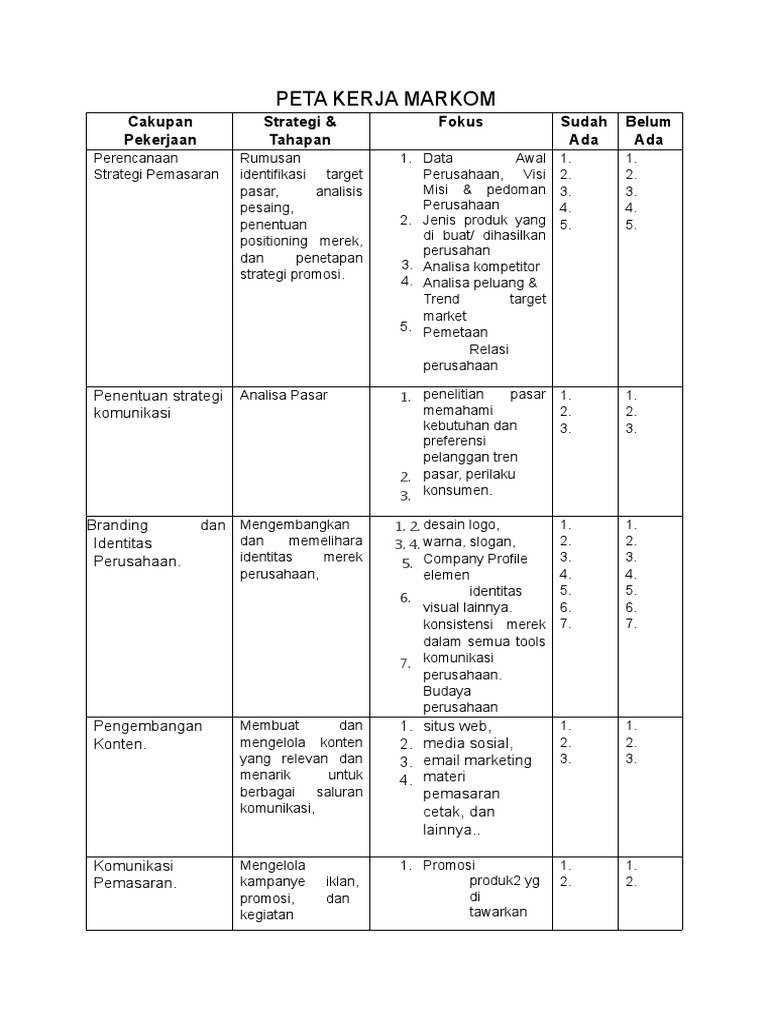 PETA KERJA MARKOM

| Cakupan Pekerjaan | Strategi & Tahapan | Fokus | Sudah Ada | Belum Ada |
|---|---|---|---|---|
| Perencanaan Strategi Pemasaran | Rumusan identifikasi target pasar, analisis pesaing, penentuan positioning merek, dan penetapan strategi promosi. | 1. Data Awal Perusahaan, Visi Misi & pedoman Perusahaan 2. Jenis produk yang di buat/ dihasilkan perusahan 3. Analisa kompetitor 4. Analisa peluang & Trend target market 5. Pemetaan Relasi perusahaan | 1. 2. 3. 4. 5. | 1. 2. 3. 4. 5. |
| Penentuan strategi komunikasi | Analisa Pasar | 1. penelitian pasar memahami kebutuhan dan preferensi pelanggan tren 2. pasar, perilaku 3. konsumen. | 1. 2. 3. | 1. 2. 3. |
| Branding dan Identitas Perusahaan. | Mengembangkan dan memelihara identitas merek perusahaan, | 1. 2. desain logo, 3. 4. warna, slogan, 5. Company Profile elemen 6. identitas visual lainnya. konsistensi merek dalam semua tools 7. komunikasi perusahaan. Budaya perusahaan | 1. 2. 3. 4. 5. 6. 7. | 1. 2. 3. 4. 5. 6. 7. |
| Pengembangan Konten. | Membuat dan mengelola konten yang relevan dan menarik untuk berbagai saluran komunikasi, | 1. situs web, 2. media sosial, 3. email marketing 4. materi pemasaran cetak, dan lainnya.. | 1. 2. 3. | 1. 2. 3. |
| Komunikasi Pemasaran. | Mengelola kampanye iklan, promosi, dan kegiatan | 1. Promosi produk2 yg di tawarkan | 1. 2. | 1. 2. |